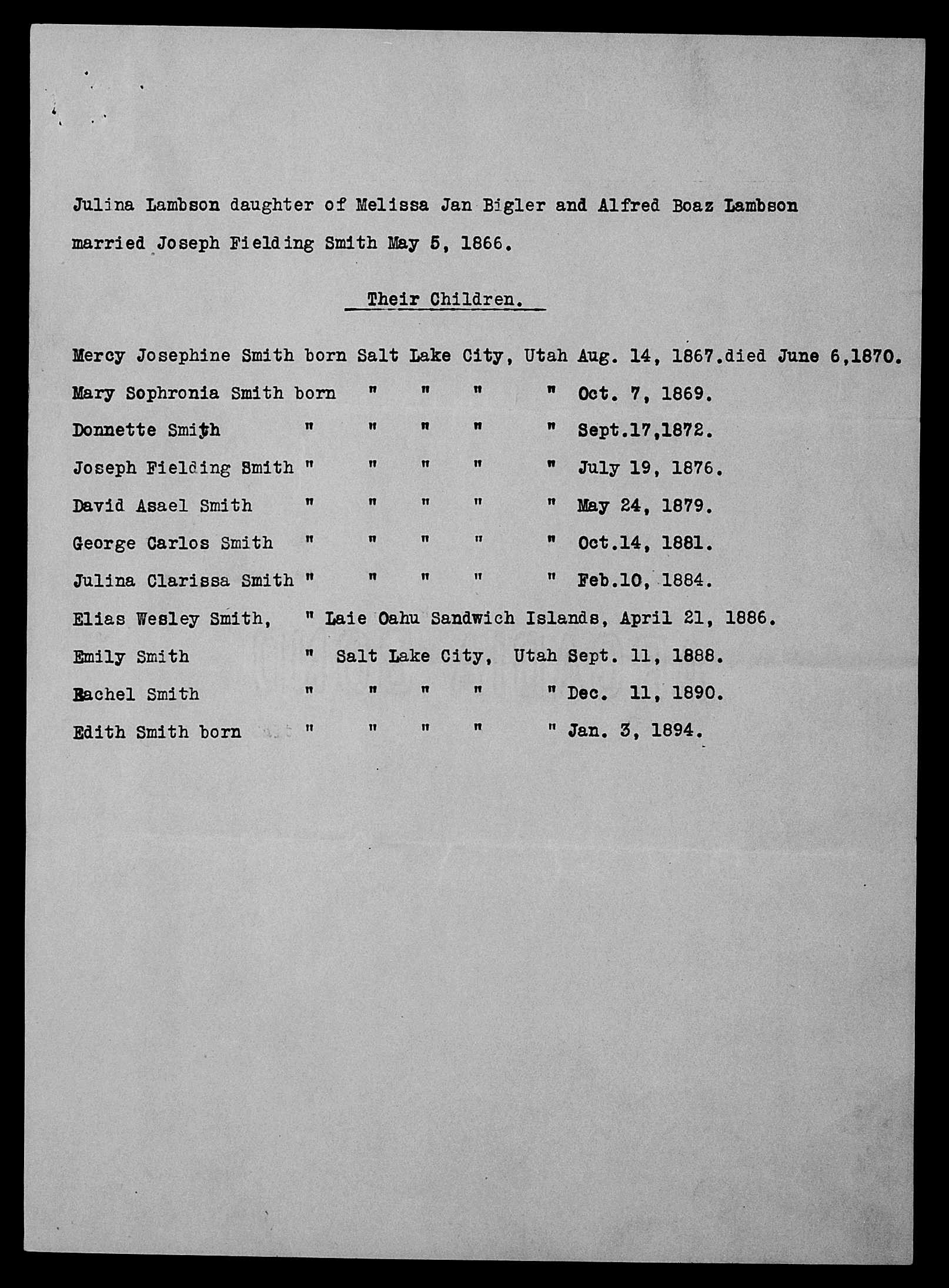 Julina Lambson daughter of Melissa Jan Bigler and Alfred Boaz Lambson married Joseph Fielding Smith May 5, 1866.

Their Children.

Mercy Josephine Smith born Salt Lake City, Utah Aug. 14, 1867.died June 6,1870.
Mary Sophronia Smith born " " " " Oct. 7, 1869.
Donnette Smith " " " " " Sept.17,1872.
Joseph Fielding Smith " " " " " July 19, 1876.
David Asael Smith " " " " " May 24, 1879.
George Carlos Smith " " " " " Oct.14, 1881.
Julina Clarissa Smith " " " " " Feb.10, 1884.
Elias Wesley Smith, " Laie Oahu Sandwich Islands, April 21, 1886.
Emily Smith " Salt Lake City, Utah Sept. 11, 1888.
Rachel Smith " " " " " Dec. 11, 1890.
Edith Smith born " " " " " Jan. 3, 1894.